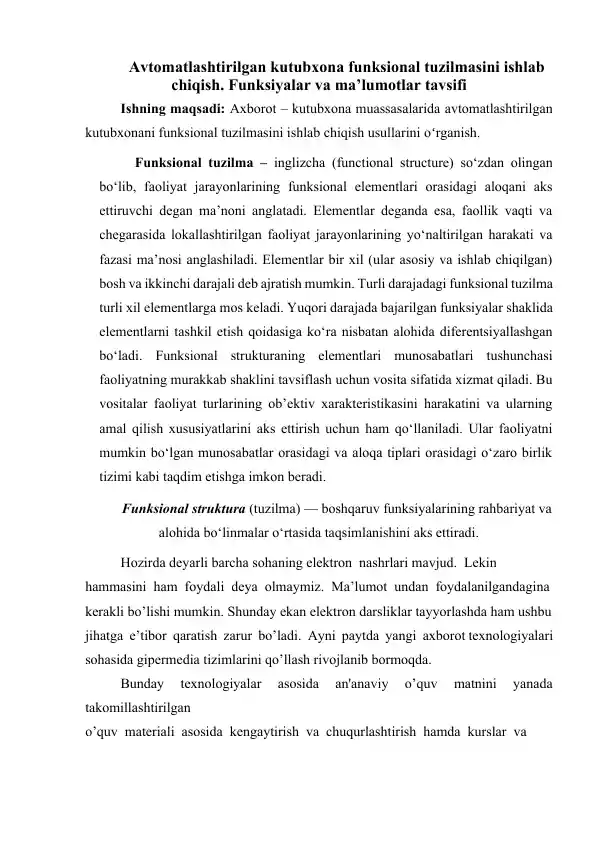 Avtomatlashtirilgan kutubxona funksional tuzilmasini ishlab chiqish. Funksiyalar va ma’lumotlar tavsifi

Ishning maqsadi: Axborot – kutubxona muassasalarida avtomatlashtirilgan kutubxonani funksional tuzilmasini ishlab chiqish usullarini o‘rganish.

Funksional tuzilma – inglizcha (functional structure) so‘zdan olingan bo‘lib, faoliyat jarayonlarining funksional elementlari orasidagi aloqani aks ettiruvchi degan ma’noni anglatadi. Elementlar deganda esa, faollik vaqti va chegarasida lokallashtirilgan faoliyat jarayonlarining yo‘naltirilgan harakati va fazasi ma’nosi anglashiladi. Elementlar bir xil (ular asosiy va ishlab chiqilgan) bosh va ikkinchi darajali deb ajratish mumkin. Turli darajadagi funksional tuzilma turli xil elementlarga mos keladi. Yuqori darajada bajarilgan funksiyalar shaklida elementlarni tashkil etish qoidasiga ko‘ra nisbatan alohida diferentsiyallashgan bo‘ladi. Funksional strukturaning elementlari munosabatlari tushunchasi faoliyatning murakkab shaklini tavsiflash uchun vosita sifatida xizmat qiladi. Bu vositalar faoliyat turlarining ob’ektiv xarakteristikasini harakatini va ularning amal qilish xususiyatlarini aks ettirish uchun ham qo‘llaniladi. Ular faoliyatni mumkin bo‘lgan munosabatlar orasidagi va aloqa tiplari orasidagi o‘zaro birlik tizimi kabi taqdim etishga imkon beradi.

Funksional struktura (tuzilma) — boshqaruv funksiyalarining rahbariyat va alohida bo‘linmalar o‘rtasida taqsimlanishini aks ettiradi.

Hozirda deyarli barcha sohaning elektron nashrlari mavjud. Lekin hammasini ham foydali deya olmaymiz. Ma’lumot undan foydalanilgandagina kerakli bo’lishi mumkin. Shunday ekan elektron darsliklar tayyorlashda ham ushbu jihatga e’tibor qaratish zarur bo’ladi. Ayni paytda yangi axborot texnologiyalari sohasida gipermedia tizimlarini qo’llash rivojlanib bormoqda.

Bunday texnologiyalar asosida an'anaviy o’quv matnini yanada takomillashtirilgan
o’quv materiali asosida kengaytirish va chuqurlashtirish hamda kurslar va